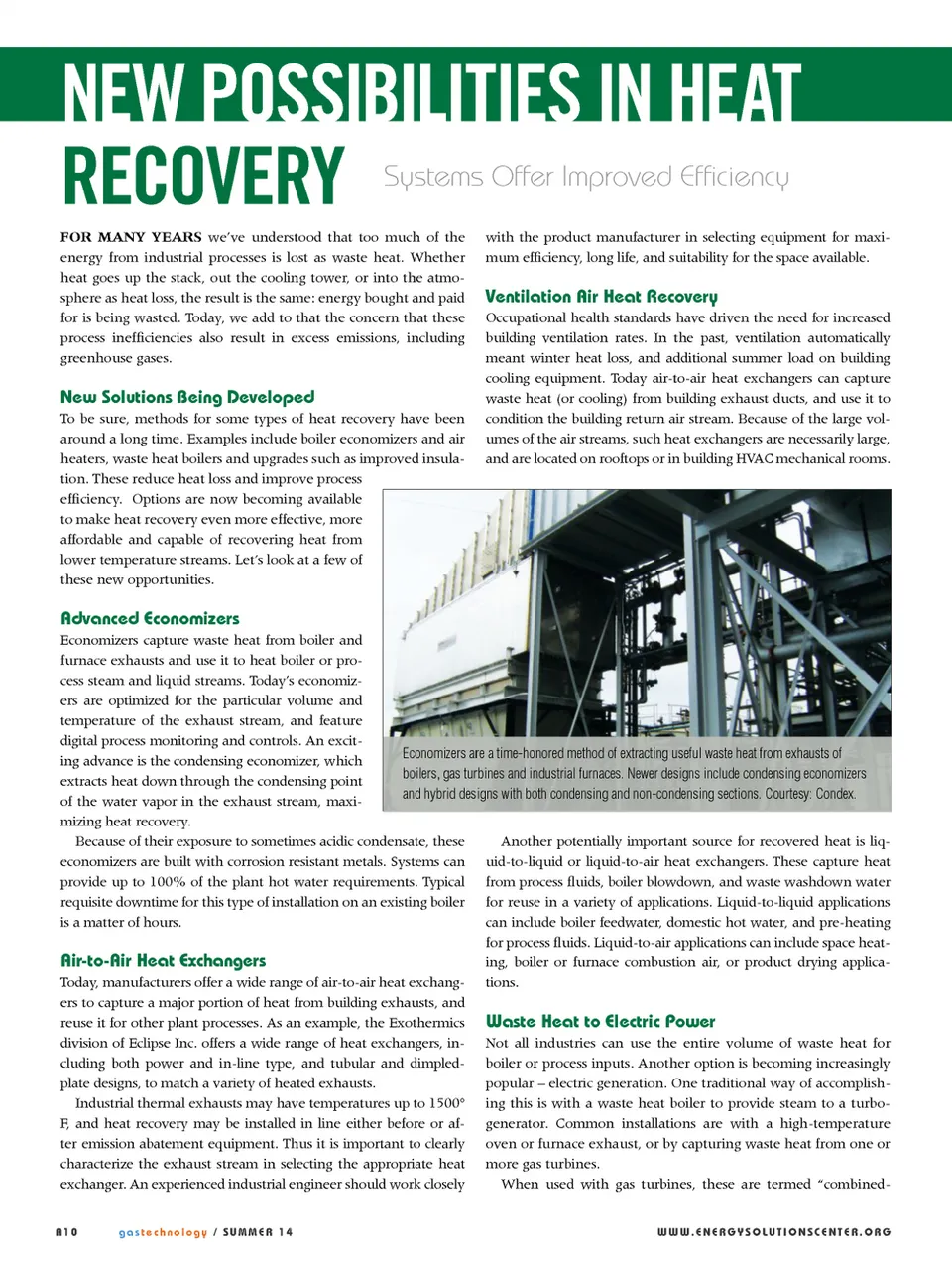 NEW POSSIBILITIES IN HEAT RECOVERY

Systems Offer Improved Efficiency

FOR MANY YEARS we've understood that too much of the energy from industrial processes is lost as waste heat. Whether heat goes up the stack, out the cooling tower, or into the atmosphere as heat loss, the result is the same: energy bought and paid for is being wasted. Today, we add to that the concern that these process inefficiencies also result in excess emissions, including greenhouse gases.

New Solutions Being Developed

To be sure, methods for some types of heat recovery have been around a long time. Examples include boiler economizers and air heaters, waste heat boilers and upgrades such as improved insulation. These reduce heat loss and improve process efficiency. Options are now becoming available to make heat recovery even more effective, more affordable and capable of recovering heat from lower temperature streams. Let's look at a few of these new opportunities.

Advanced Economizers

Economizers capture waste heat from boiler and furnace exhausts and use it to heat boiler or process steam and liquid streams. Today's economizers are optimized for the particular volume and temperature of the exhaust stream, and feature digital process monitoring and controls. An exciting advance is the condensing economizer, which extracts heat down through the condensing point of the water vapor in the exhaust stream, maximizing heat recovery.

Because of their exposure to sometimes acidic condensate, these economizers are built with corrosion resistant metals. Systems can provide up to 100% of the plant hot water requirements. Typical requisite downtime for this type of installation on an existing boiler is a matter of hours.

Air-to-Air Heat Exchangers

Today, manufacturers offer a wide range of air-to-air heat exchangers to capture a major portion of heat from building exhausts, and reuse it for other plant processes. As an example, the Exothermics division of Eclipse Inc. offers a wide range of heat exchangers, including both power and in-line type, and tubular and dimpled-plate designs, to match a variety of heated exhausts.

Industrial thermal exhausts may have temperatures up to 1500° F, and heat recovery may be installed in line either before or after emission abatement equipment. Thus it is important to clearly characterize the exhaust stream in selecting the appropriate heat exchanger. An experienced industrial engineer should work closely with the product manufacturer in selecting equipment for maximum efficiency, long life, and suitability for the space available.

Ventilation Air Heat Recovery

Occupational health standards have driven the need for increased building ventilation rates. In the past, ventilation automatically meant winter heat loss, and additional summer load on building cooling equipment. Today air-to-air heat exchangers can capture waste heat (or cooling) from building exhaust ducts, and use it to condition the building return air stream. Because of the large volumes of the air streams, such heat exchangers are necessarily large, and are located on rooftops or in building HVAC mechanical rooms.

Economizers are a time-honored method of extracting useful waste heat from exhausts of boilers, gas turbines and industrial furnaces. Newer designs include condensing economizers and hybrid designs with both condensing and non-condensing sections. Courtesy: Condex.

Another potentially important source for recovered heat is liquid-to-liquid or liquid-to-air heat exchangers. These capture heat from process fluids, boiler blowdown, and waste washdown water for reuse in a variety of applications. Liquid-to-liquid applications can include boiler feedwater, domestic hot water, and pre-heating for process fluids. Liquid-to-air applications can include space heating, boiler or furnace combustion air, or product drying applications.

Waste Heat to Electric Power

Not all industries can use the entire volume of waste heat for boiler or process inputs. Another option is becoming increasingly popular – electric generation. One traditional way of accomplishing this is with a waste heat boiler to provide steam to a turbo-generator. Common installations are with a high-temperature oven or furnace exhaust, or by capturing waste heat from one or more gas turbines.

When used with gas turbines, these are termed "combined-

A10 gastechnology / SUMMER 14 WWW.ENERGYSOLUTIONSCENTER.ORG